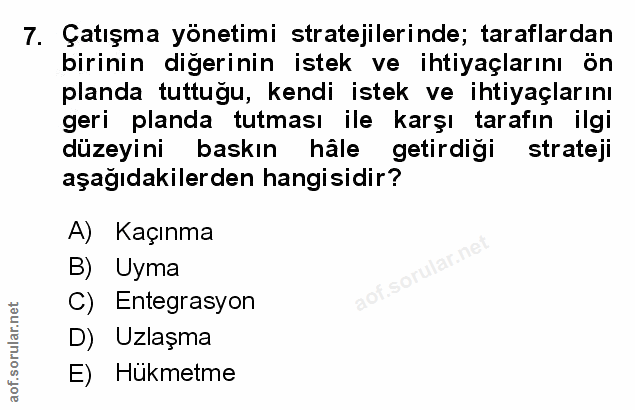 7. Çatışma yönetimi stratejilerinde; taraflardan birinin diğerinin istek ve ihtiyaçlarını ön planda tuttuğu, kendi istek ve ihtiyaçlarını geri planda tutması ile karşı tarafın ilgi düzeyini baskın hâle getirdiği strateji aşağıdakilerden hangisidir?

A) Kaçınma
B) Uyma
C) Entegrasyon
D) Uzlaşma
E) Hükmetme

aof.sorular.net